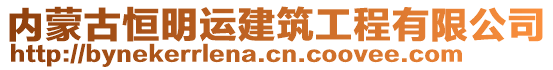 内蒙古恒明运建筑工程有限公司
http://bynekerrlena.cn.coovee.com